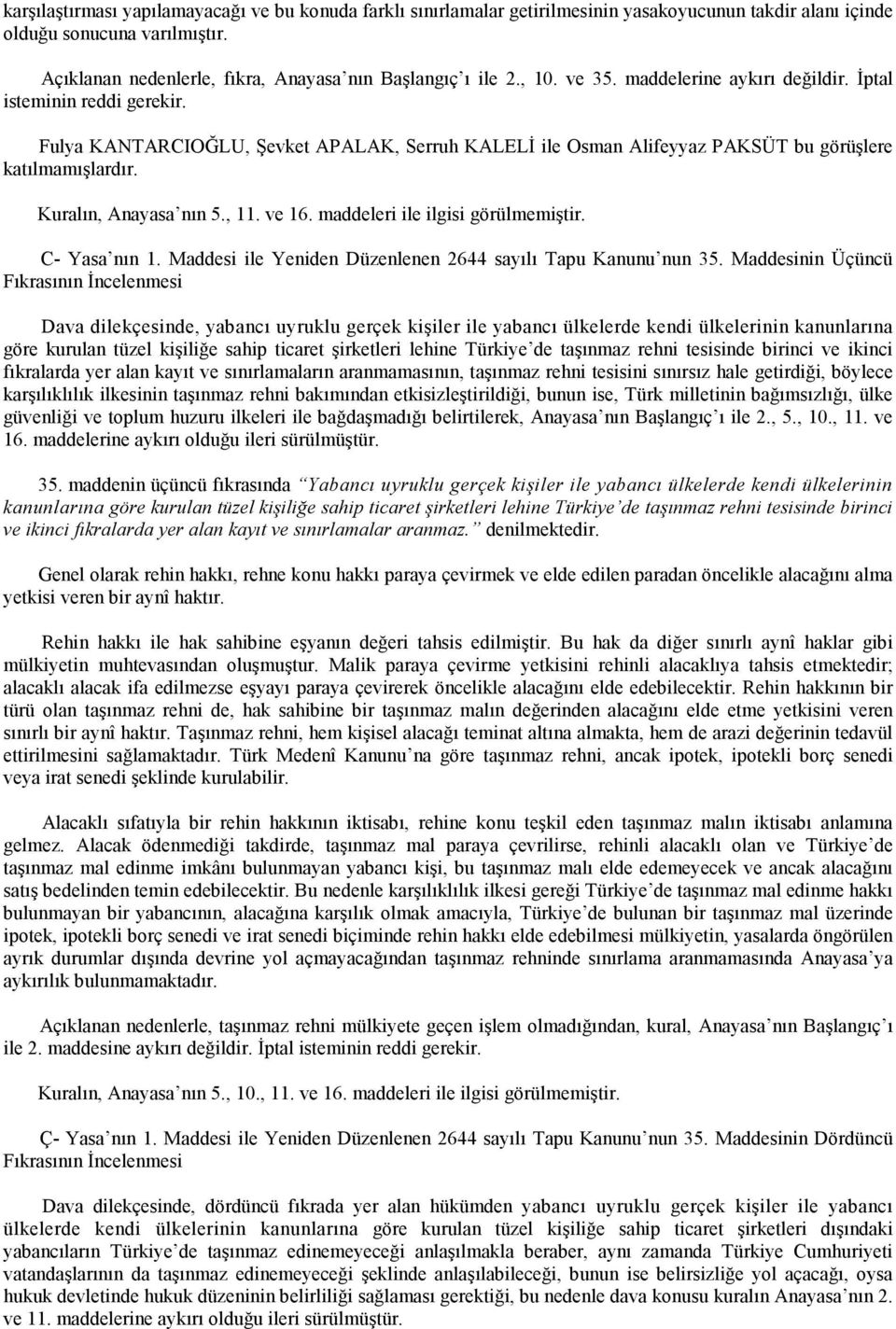 karşılaştırması yapılamayacağı ve bu konuda farklı sınırlamalar getirilmesinin yasakoyucunun takdir alanı içinde olduğu sonucuna varılmıştır.

Açıklanan nedenlerle, fıkra, Anayasa'nın Başlangıç'ı ile 2., 10. ve 35. maddelerine aykırı değildir. İptal isteminin reddi gerekir.

Fulya KANTARCIOĞLU, Şevket APALAK, Serruh KALELİ ile Osman Alifeyyaz PAKSÜT bu görüşlere katılmamışlardır.

Kuralın, Anayasa'nın 5., 11. ve 16. maddeleri ile ilgisi görülmemiştir.

C- Yasa'nın 1. Maddesi ile Yeniden Düzenlenen 2644 sayılı Tapu Kanunu'nun 35. Maddesinin Üçüncü Fıkrasının İncelenmesi

Dava dilekçesinde, yabancı uyruklu gerçek kişiler ile yabancı ülkelerde kendi ülkelerinin kanunlarına göre kurulan tüzel kişiliğe sahip ticaret şirketleri lehine Türkiye'de taşınmaz rehni tesisinde birinci ve ikinci fıkralarda yer alan kayıt ve sınırlamaların aranmamasının, taşınmaz rehni tesisini sınırsız hale getirdiği, böylece karşılıklılık ilkesinin taşınmaz rehni bakımından etkisizleştirildiği, bunun ise, Türk milletinin bağımsızlığı, ülke güvenliği ve toplum huzuru ilkeleri ile bağdaşmadığı belirtilerek, Anayasa'nın Başlangıç'ı ile 2., 5., 10., 11. ve 16. maddelerine aykırı olduğu ileri sürülmüştür.

35. maddenin üçüncü fıkrasında "Yabancı uyruklu gerçek kişiler ile yabancı ülkelerde kendi ülkelerinin kanunlarına göre kurulan tüzel kişiliğe sahip ticaret şirketleri lehine Türkiye'de taşınmaz rehni tesisinde birinci ve ikinci fıkralarda yer alan kayıt ve sınırlamalar aranmaz." denilmektedir.

Genel olarak rehin hakkı, rehne konu hakkı paraya çevirmek ve elde edilen paradan öncelikle alacağını alma yetkisi veren bir aynî haktır.

Rehin hakkı ile hak sahibine eşyanın değeri tahsis edilmiştir. Bu hak da diğer sınırlı aynî haklar gibi mülkiyetin muhtevasından oluşmuştur. Malik paraya çevirme yetkisini rehinli alacaklıya tahsis etmektedir; alacaklı alacak ifa edilmezse eşyayı paraya çevirerek öncelikle alacağını elde edebilecektir. Rehin hakkının bir türü olan taşınmaz rehni de, hak sahibine bir taşınmaz malın değerinden alacağını elde etme yetkisini veren sınırlı bir aynî haktır. Taşınmaz rehni, hem kişisel alacağı teminat altına almakta, hem de arazi değerinin tedavül ettirilmesini sağlamaktadır. Türk Medenî Kanunu'na göre taşınmaz rehni, ancak ipotek, ipotekli borç senedi veya irat senedi şeklinde kurulabilir.

Alacaklı sıfatıyla bir rehin hakkının iktisabı, rehine konu teşkil eden taşınmaz malın iktisabı anlamına gelmez. Alacak ödenmediği takdirde, taşınmaz mal paraya çevrilirse, rehinli alacaklı olan ve Türkiye'de taşınmaz mal edinme imkânı bulunmayan yabancı kişi, bu taşınmaz malı elde edemeyecek ve ancak alacağını satış bedelinden temin edebilecektir. Bu nedenle karşılıklılık ilkesi gereği Türkiye'de taşınmaz mal edinme hakkı bulunmayan bir yabancının, alacağına karşılık olmak amacıyla, Türkiye'de bulunan bir taşınmaz mal üzerinde ipotek, ipotekli borç senedi ve irat senedi biçiminde rehin hakkı elde edebilmesi mülkiyetin, yasalarda öngörülen ayrık durumlar dışında devrine yol açmayacağından taşınmaz rehninde sınırlama aranmamasında Anayasa'ya aykırılık bulunmamaktadır.

Açıklanan nedenlerle, taşınmaz rehni mülkiyete geçen işlem olmadığından, kural, Anayasa'nın Başlangıç'ı ile 2. maddesine aykırı değildir. İptal isteminin reddi gerekir.

Kuralın, Anayasa'nın 5., 10., 11. ve 16. maddeleri ile ilgisi görülmemiştir.

Ç- Yasa'nın 1. Maddesi ile Yeniden Düzenlenen 2644 sayılı Tapu Kanunu'nun 35. Maddesinin Dördüncü Fıkrasının İncelenmesi

Dava dilekçesinde, dördüncü fıkrada yer alan hükümden yabancı uyruklu gerçek kişiler ile yabancı ülkelerde kendi ülkelerinin kanunlarına göre kurulan tüzel kişiliğe sahip ticaret şirketleri dışındaki yabancıların Türkiye'de taşınmaz edinemeyeceği anlaşılmakla beraber, aynı zamanda Türkiye Cumhuriyeti vatandaşlarının da taşınmaz edinemeyeceği şeklinde anlaşılabileceği, bunun ise belirsizliğe yol açacağı, oysa hukuk devletinde hukuk düzeninin belirliliği sağlaması gerektiği, bu nedenle dava konusu kuralın Anayasa'nın 2. ve 11. maddelerine aykırı olduğu ileri sürülmüştür.